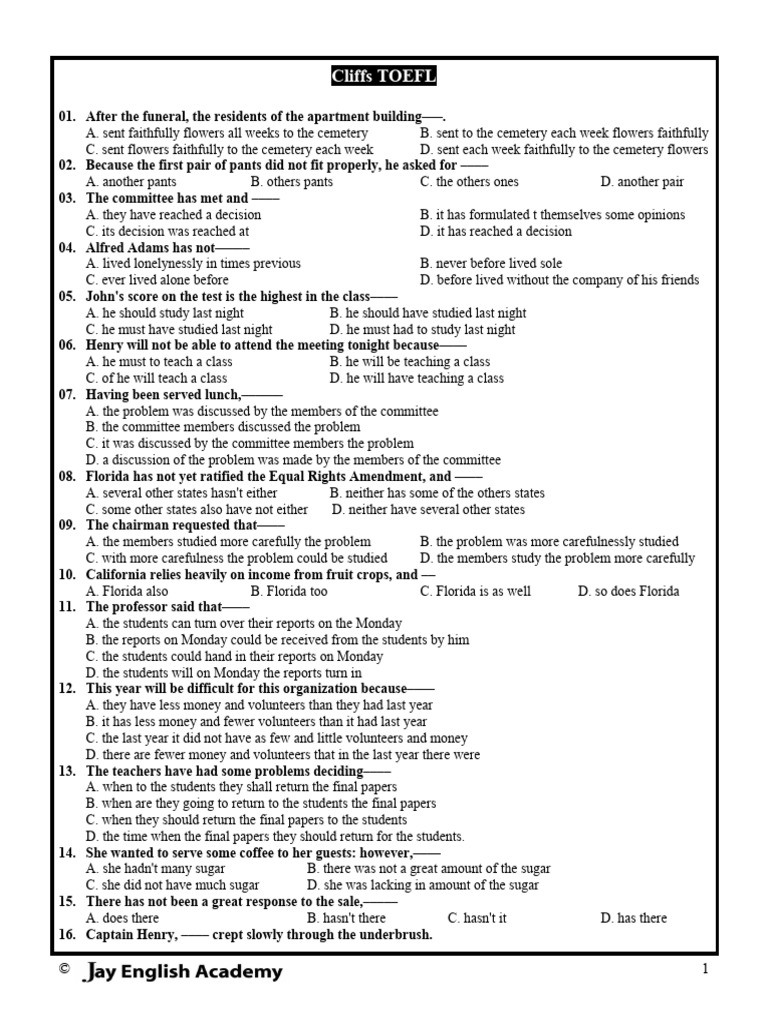 Cliffs TOEFL

01. After the funeral, the residents of the apartment building——.
A. sent faithfully flowers all weeks to the cemetery
B. sent to the cemetery each week flowers faithfully
C. sent flowers faithfully to the cemetery each week
D. sent each week faithfully to the cemetery flowers

02. Because the first pair of pants did not fit properly, he asked for ——
A. another pants
B. others pants
C. the others ones
D. another pair

03. The committee has met and ——
A. they have reached a decision
B. it has formulated t themselves some opinions
C. its decision was reached at
D. it has reached a decision

04. Alfred Adams has not———
A. lived lonelynessly in times previous
B. never before lived sole
C. ever lived alone before
D. before lived without the company of his friends

05. John's score on the test is the highest in the class——
A. he should study last night
B. he should have studied last night
C. he must have studied last night
D. he must had to study last night

06. Henry will not be able to attend the meeting tonight because——
A. he must to teach a class
B. he will be teaching a class
C. of he will teach a class
D. he will have teaching a class

07. Having been served lunch,———
A. the problem was discussed by the members of the committee
B. the committee members discussed the problem
C. it was discussed by the committee members the problem
D. a discussion of the problem was made by the members of the committee

08. Florida has not yet ratified the Equal Rights Amendment, and ——
A. several other states hasn't either
B. neither has some of the others states
C. some other states also have not either
D. neither have several other states

09. The chairman requested that——
A. the members studied more carefully the problem
B. the problem was more carefulnessly studied
C. with more carefulness the problem could be studied
D. the members study the problem more carefully

10. California relies heavily on income from fruit crops, and —
A. Florida also
B. Florida too
C. Florida is as well
D. so does Florida

11. The professor said that——
A. the students can turn over their reports on the Monday
B. the reports on Monday could be received from the students by him
C. the students could hand in their reports on Monday
D. the students will on Monday the reports turn in

12. This year will be difficult for this organization because——
A. they have less money and volunteers than they had last year
B. it has less money and fewer volunteers than it had last year
C. the last year it did not have as few and little volunteers and money
D. there are fewer money and volunteers that in the last year there were

13. The teachers have had some problems deciding——
A. when to the students they shall return the final papers
B. when are they going to return to the students the final papers
C. when they should return the final papers to the students
D. the time when the final papers they should return for the students.

14. She wanted to serve some coffee to her guests: however,——
A. she hadn't many sugar
B. there was not a great amount of the sugar
C. she did not have much sugar
D. she was lacking in amount of the sugar

15. There has not been a great response to the sale,———
A. does there
B. hasn't there
C. hasn't it
D. has there

16. Captain Henry, —— crept slowly through the underbrush.

© Jay English Academy 1